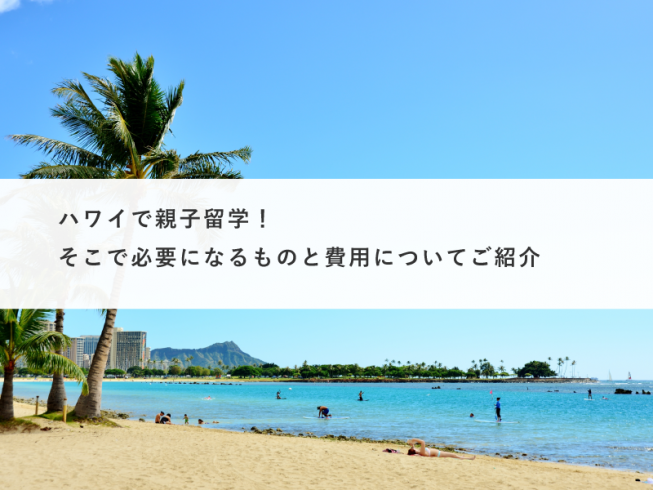 ハワイで親子留学！
そこで必要になるものと費用についてご紹介